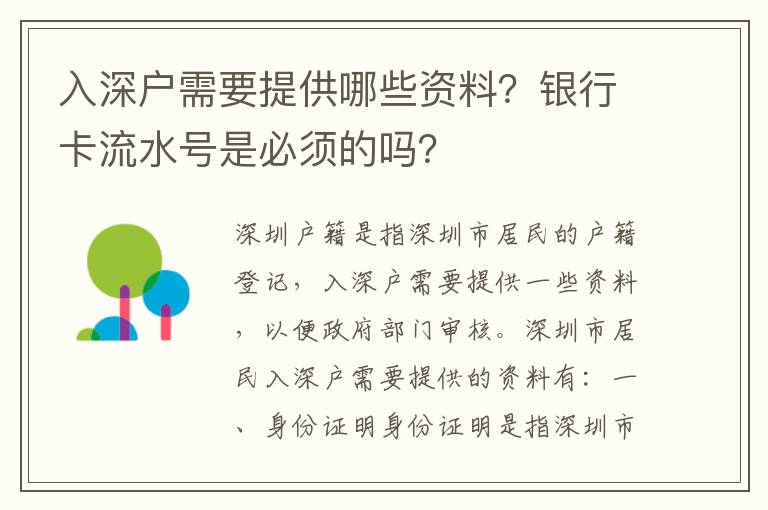 入深户需要提供哪些资料？银行卡流水号是必须的吗？

深圳户籍是指深圳市居民的户籍登记，入深户需要提供一些资料，以便政府部门审核。深圳市居民入深户需要提供的资料有：一、身份证明身份证明是指深圳市